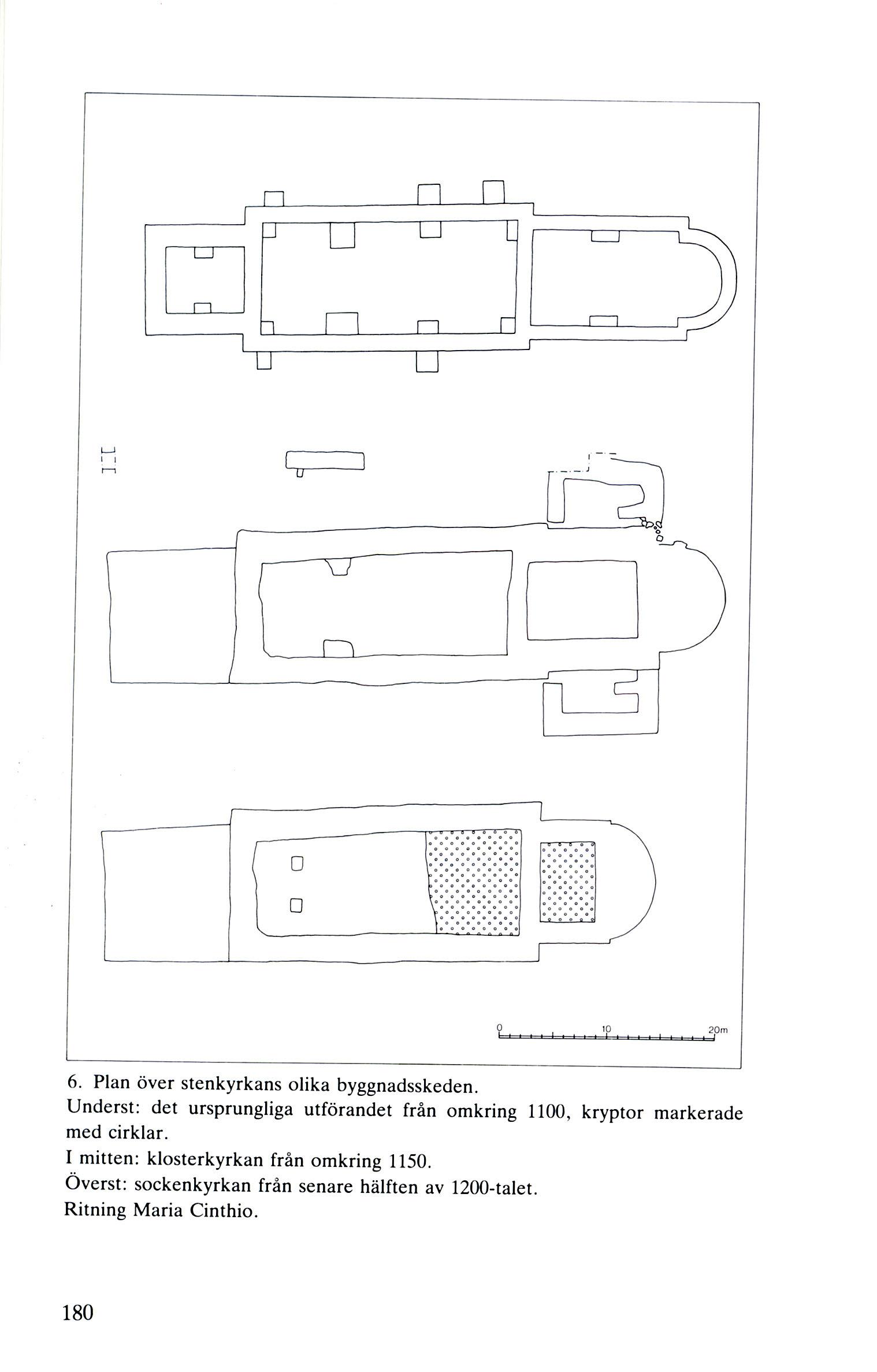 0 10 20m

6. Plan över stenkyrkans olika byggnadsskeden.
Underst: det ursprungliga utförandet från omkring 1100, kryptor markerade med cirklar.
I mitten: klosterkyrkan från omkring 1150.
Överst: sockenkyrkan från senare hälften av 1200-talet.
Ritning Maria Cinthio.

180